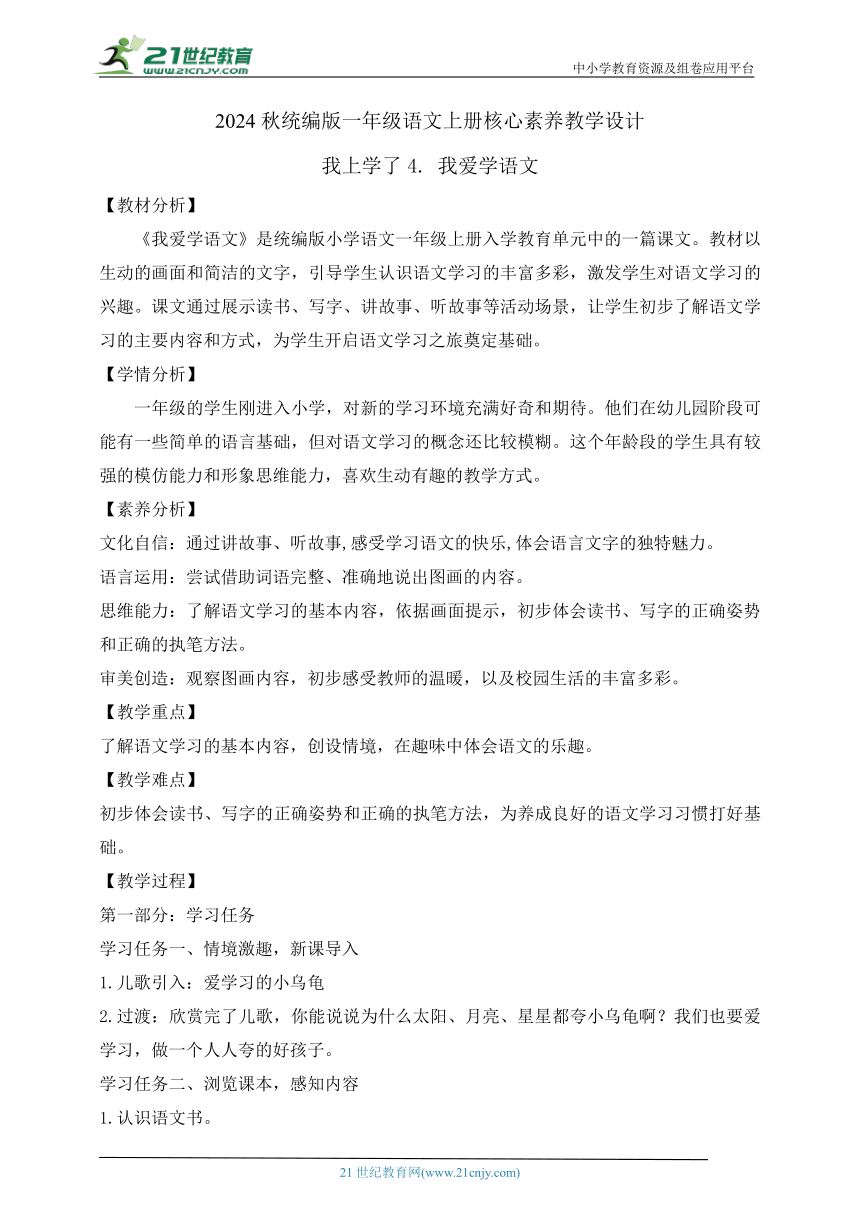 21世纪教育
www.21cnjy.com
中小学教育资源及组卷应用平台

2024 秋统编版一年级语文上册核心素养教学设计

我上学了 4. 我爱学语文

【教材分析】

《我爱学语文》是统编版小学语文一年级上册入学教育单元中的一篇课文。教材以生动的画面和简洁的文字，引导学生认识语文学习的丰富多彩，激发学生对语文学习的兴趣。课文通过展示读书、写字、讲故事、听故事等活动场景，让学生初步了解语文学习的主要内容和方式，为学生开启语文学习之旅奠定基础。

【学情分析】

一年级的学生刚进入小学，对新的学习环境充满好奇和期待。他们在幼儿园阶段可能有一些简单的语言基础，但对语文学习的概念还比较模糊。这个年龄段的学生具有较强的模仿能力和形象思维能力，喜欢生动有趣的教学方式。

【素养分析】

文化自信：通过讲故事、听故事,感受学习语文的快乐,体会语言文字的独特魅力。

语言运用：尝试借助词语完整、准确地说出图画的内容。

思维能力：了解语文学习的基本内容，依据画面提示，初步体会读书、写字的正确姿势和正确的执笔方法。

审美创造：观察图画内容，初步感受教师的温暖，以及校园生活的丰富多彩。

【教学重点】

了解语文学习的基本内容，创设情境，在趣味中体会语文的乐趣。

【教学难点】

初步体会读书、写字的正确姿势和正确的执笔方法，为养成良好的语文学习习惯打好基础。

【教学过程】

第一部分：学习任务

学习任务一、情境激趣，新课导入

1. 儿歌引入：爱学习的小乌龟

2. 过渡：欣赏完了儿歌，你能说说为什么太阳、月亮、星星都夸小乌龟啊？我们也要爱学习，做一个人人夸的好孩子。

学习任务二、浏览课本，感知内容

1. 认识语文书。

21 世纪教育网(www.21cnjy.com)